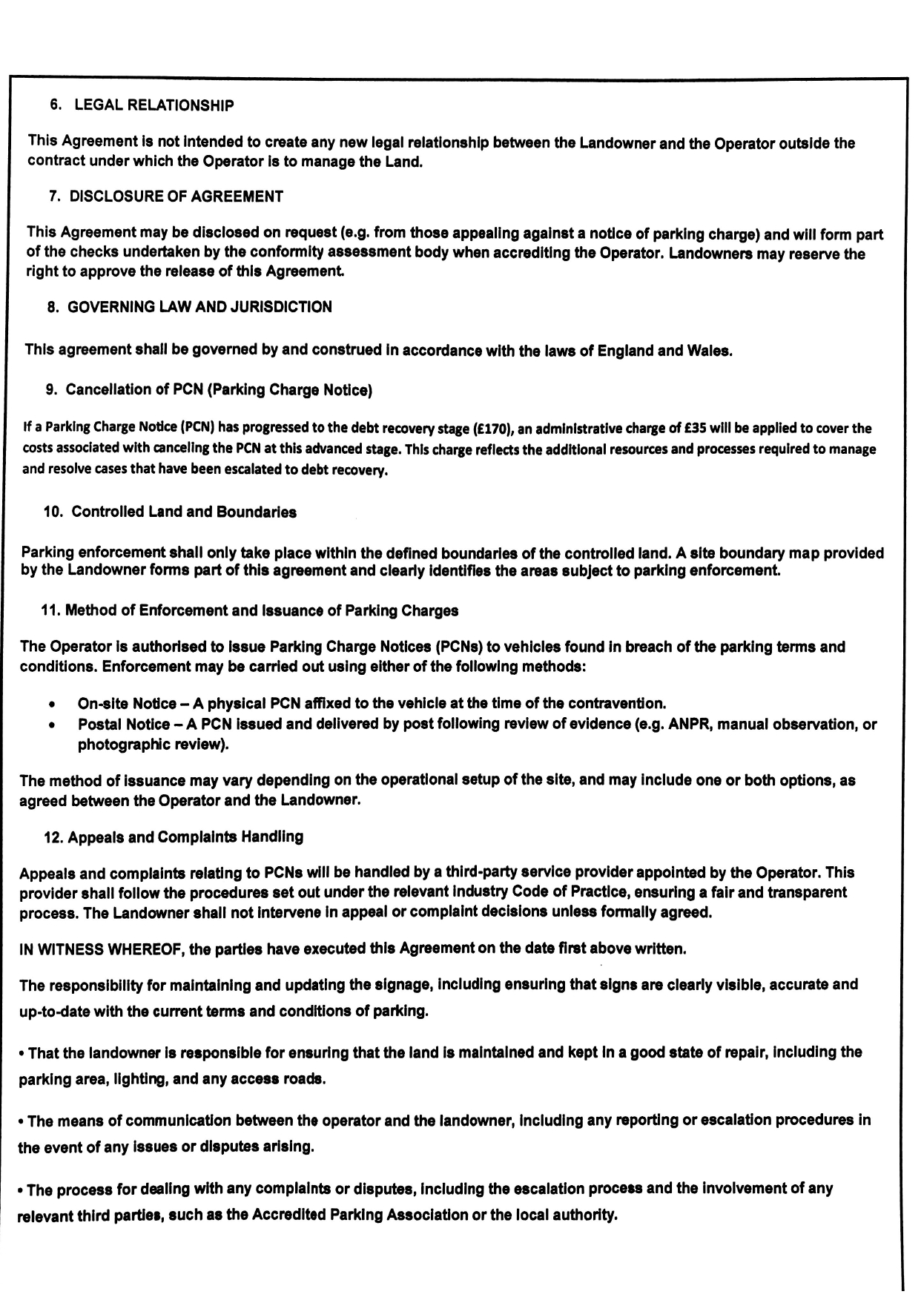 6. LEGAL RELATIONSHIP

This Agreement is not intended to create any new legal relationship between the Landowner and the Operator outside the contract under which the Operator is to manage the Land.

7. DISCLOSURE OF AGREEMENT

This Agreement may be disclosed on request (e.g. from those appealing against a notice of parking charge) and will form part of the checks undertaken by the conformity assessment body when accrediting the Operator. Landowners may reserve the right to approve the release of this Agreement.

8. GOVERNING LAW AND JURISDICTION

This agreement shall be governed by and construed in accordance with the laws of England and Wales.

9. Cancellation of PCN (Parking Charge Notice)

If a Parking Charge Notice (PCN) has progressed to the debt recovery stage (£170), an administrative charge of £35 will be applied to cover the costs associated with canceling the PCN at this advanced stage. This charge reflects the additional resources and processes required to manage and resolve cases that have been escalated to debt recovery.

10. Controlled Land and Boundaries

Parking enforcement shall only take place within the defined boundaries of the controlled land. A site boundary map provided by the Landowner forms part of this agreement and clearly identifies the areas subject to parking enforcement.

11. Method of Enforcement and Issuance of Parking Charges

The Operator is authorised to issue Parking Charge Notices (PCNs) to vehicles found in breach of the parking terms and conditions. Enforcement may be carried out using either of the following methods:

• On-site Notice – A physical PCN affixed to the vehicle at the time of the contravention.
• Postal Notice – A PCN issued and delivered by post following review of evidence (e.g. ANPR, manual observation, or photographic review).

The method of issuance may vary depending on the operational setup of the site, and may include one or both options, as agreed between the Operator and the Landowner.

12. Appeals and Complaints Handling

Appeals and complaints relating to PCNs will be handled by a third-party service provider appointed by the Operator. This provider shall follow the procedures set out under the relevant industry Code of Practice, ensuring a fair and transparent process. The Landowner shall not intervene in appeal or complaint decisions unless formally agreed.

IN WITNESS WHEREOF, the parties have executed this Agreement on the date first above written.

The responsibility for maintaining and updating the signage, including ensuring that signs are clearly visible, accurate and up-to-date with the current terms and conditions of parking.

• That the landowner is responsible for ensuring that the land is maintained and kept in a good state of repair, including the parking area, lighting, and any access roads.

• The means of communication between the operator and the landowner, including any reporting or escalation procedures in the event of any issues or disputes arising.

• The process for dealing with any complaints or disputes, including the escalation process and the involvement of any relevant third parties, such as the Accredited Parking Association or the local authority.